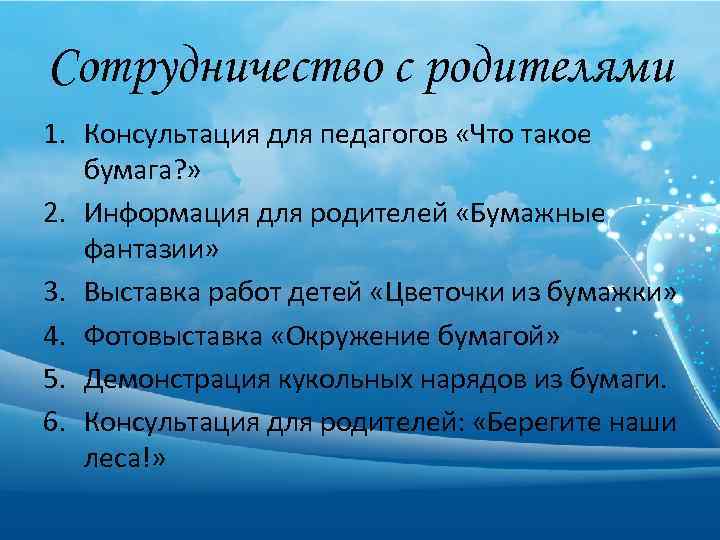 Сотрудничество с родителями

1. Консультация для педагогов «Что такое бумага?»
2. Информация для родителей «Бумажные фантазии»
3. Выставка работ детей «Цветочки из бумажки»
4. Фотовыставка «Окружение бумагой»
5. Демонстрация кукольных нарядов из бумаги.
6. Консультация для родителей: «Берегите наши леса!»